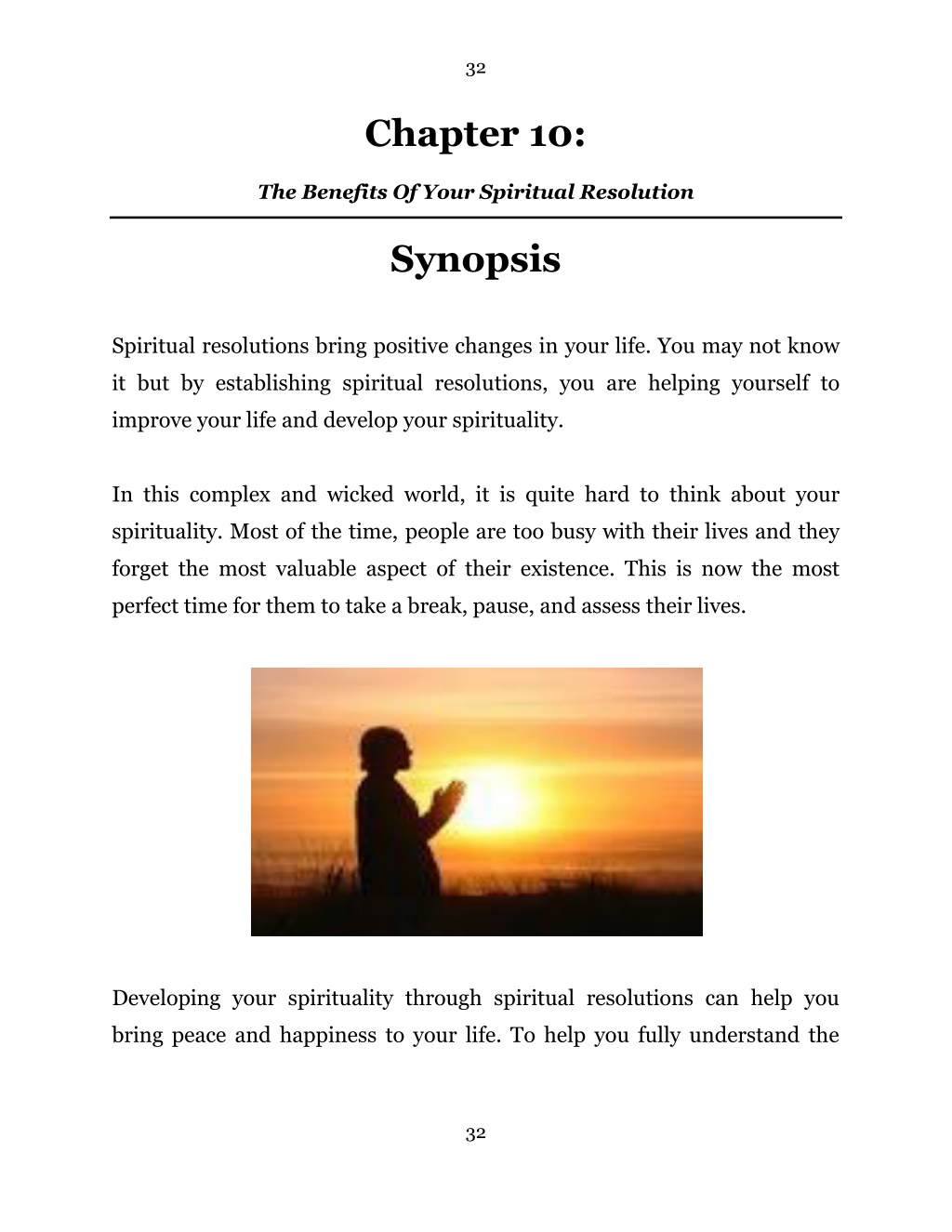 32

Chapter 10:

The Benefits Of Your Spiritual Resolution

Synopsis

Spiritual resolutions bring positive changes in your life. You may not know it but by establishing spiritual resolutions, you are helping yourself to improve your life and develop your spirituality.

In this complex and wicked world, it is quite hard to think about your spirituality. Most of the time, people are too busy with their lives and they forget the most valuable aspect of their existence. This is now the most perfect time for them to take a break, pause, and assess their lives.

Developing your spirituality through spiritual resolutions can help you bring peace and happiness to your life. To help you fully understand the

32